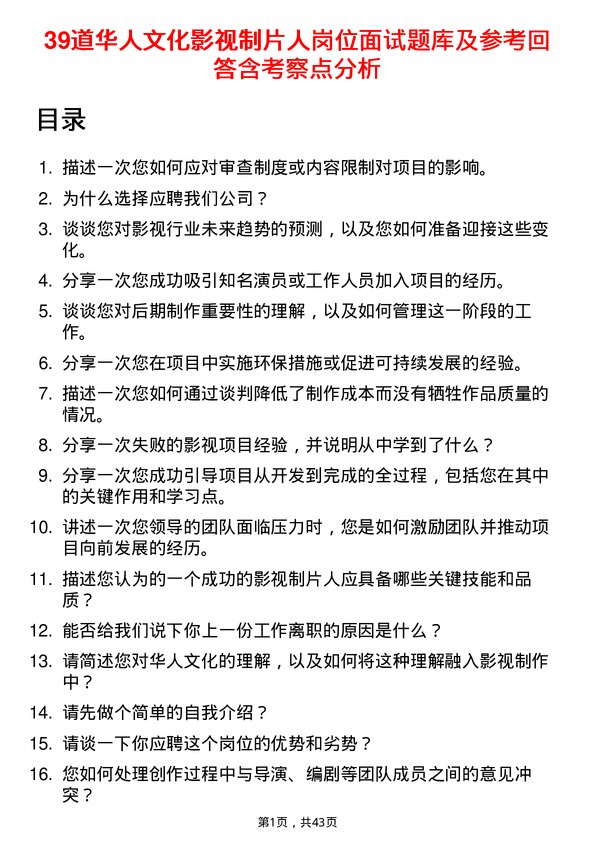 39道华人文化影视制片人岗位面试题库及参考回答含考察点分析

目录

1. 描述一次您如何应对审查制度或内容限制对项目的影响。
2. 为什么选择应聘我们公司？
3. 谈谈您对影视行业未来趋势的预测，以及您如何准备迎接这些变化。
4. 分享一次您成功吸引知名演员或工作人员加入项目的经历。
5. 谈谈您对后期制作重要性的理解，以及如何管理这一阶段的工作。
6. 分享一次您在项目中实施环保措施或促进可持续发展的经验。
7. 描述一次您如何通过谈判降低了制作成本而没有牺牲作品质量的情况。
8. 分享一次失败的影视项目经验，并说明从中学到了什么？
9. 分享一次您成功引导项目从开发到完成的全过程，包括您在其中的关键作用和学习点。
10. 讲述一次您领导的团队面临压力时，您是如何激励团队并推动项目向前发展的经历。
11. 描述您认为的一个成功的影视制片人应具备哪些关键技能和品质？
12. 能否给我们说下你上一份工作离职的原因是什么？
13. 请简述您对华人文化的理解，以及如何将这种理解融入影视制作中？
14. 请先做个简单的自我介绍？
15. 请谈一下你应聘这个岗位的优势和劣势？
16. 您如何处理创作过程中与导演、编剧等团队成员之间的意见冲突？

第1页，共43页